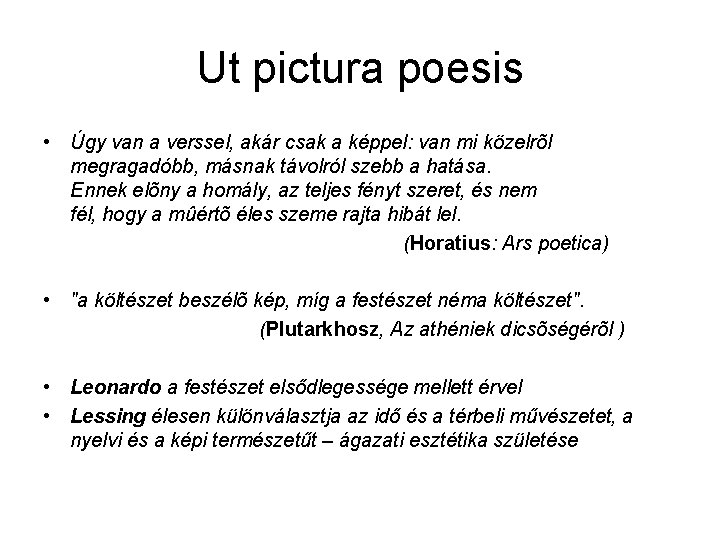 Ut pictura poesis

• Úgy van a verssel, akár csak a képpel: van mi közelrõl megragadóbb, másnak távolról szebb a hatása. Ennek elõny a homály, az teljes fényt szeret, és nem fél, hogy a mûértõ éles szeme rajta hibát lel.

(Horatius: Ars poetica)

• "a költészet beszélõ kép, míg a festészet néma költészet".

(Plutarkhosz, Az athéniek dicsõségérõl )

• Leonardo a festészet elsődlegessége mellett érvel

• Lessing élesen különválasztja az idő és a térbeli művészetet, a nyelvi és a képi természetűt – ágazati esztétika születése